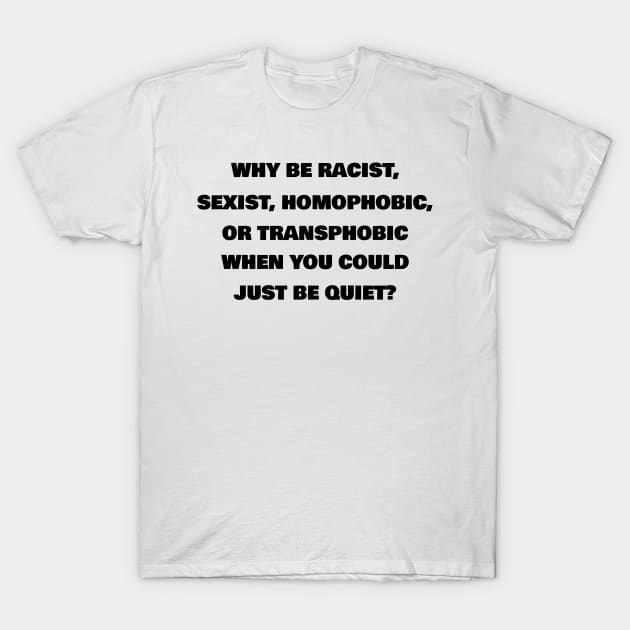 WHY BE RACIST, SEXIST, HOMOPHOBIC, OR TRANSPHOBIC WHEN YOU COULD JUST BE QUIET?